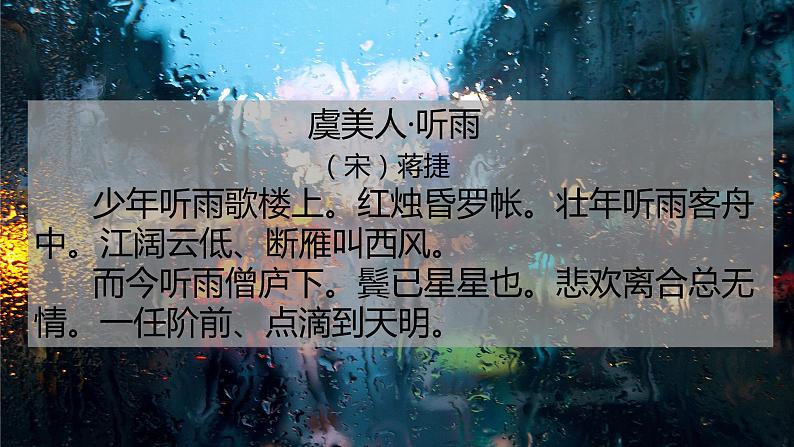 虞美人·听雨

（宋）蒋捷

少年听雨歌楼上。红烛昏罗帐。壮年听雨客舟中。江阔云低、断雁叫西风。

而今听雨僧庐下。鬓已星星也。悲欢离合总无情。一任阶前、点滴到天明。